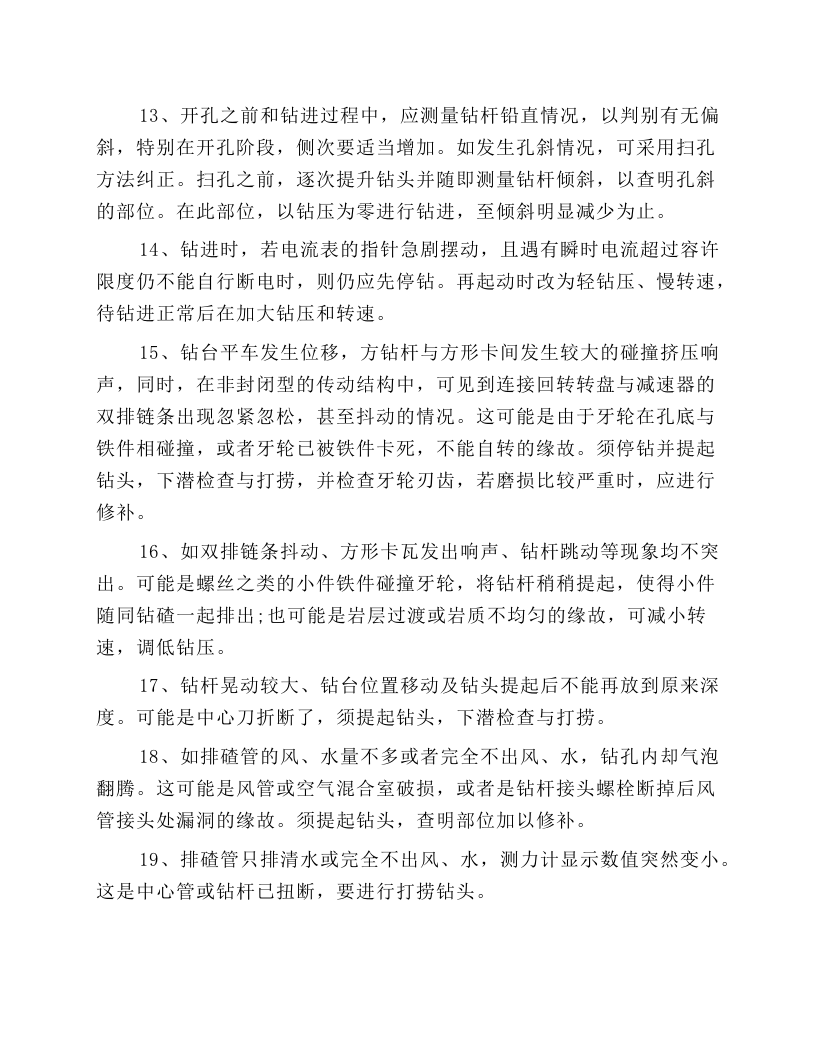 13、开孔之前和钻进过程中，应测量钻杆铅直情况，以判别有无偏斜，特别在开孔阶段，侧次要适当增加。如发生孔斜情况，可采用扫孔方法纠正。扫孔之前，逐次提升钻头并随即测量钻杆倾斜，以查明孔斜的部位。在此部位，以钻压为零进行钻进，至倾斜明显减少为止。

14、钻进时，若电流表的指针急剧摆动，且遇有瞬时电流超过容许限度仍不能自行断电时，则仍应先停钻。再起动时改为轻钻压、慢转速，待钻进正常后在加大钻压和转速。

15、钻台平车发生位移，方钻杆与方形卡间发生较大的碰撞挤压响声，同时，在非封闭型的传动结构中，可见到连接回转转盘与减速器的双排链条出现忽紧忽松，甚至抖动的情况。这可能是由于牙轮在孔底与铁件相碰撞，或者牙轮已被铁件卡死，不能自转的缘故。须停钻并提起钻头，下潜检查与打捞，并检查牙轮刃齿，若磨损比较严重时，应进行修补。

16、如双排链条抖动、方形卡瓦发出响声、钻杆跳动等现象均不突出。可能是螺丝之类的小件铁件碰撞牙轮，将钻杆稍稍提起，使得小件随同钻碴一起排出;也可能是岩层过渡或岩质不均匀的缘故，可减小转速，调低钻压。

17、钻杆晃动较大、钻台位置移动及钻头提起后不能再放到原来深度。可能是中心刀折断了，须提起钻头，下潜检查与打捞。

18、如排碴管的风、水量不多或者完全不出风、水，钻孔内却气泡翻腾。这可能是风管或空气混合室破损，或者是钻杆接头螺栓断掉后风管接头处漏洞的缘故。须提起钻头，查明部位加以修补。

19、排碴管只排清水或完全不出风、水，测力计显示数值突然变小。这是中心管或钻杆已扭断，要进行打捞钻头。